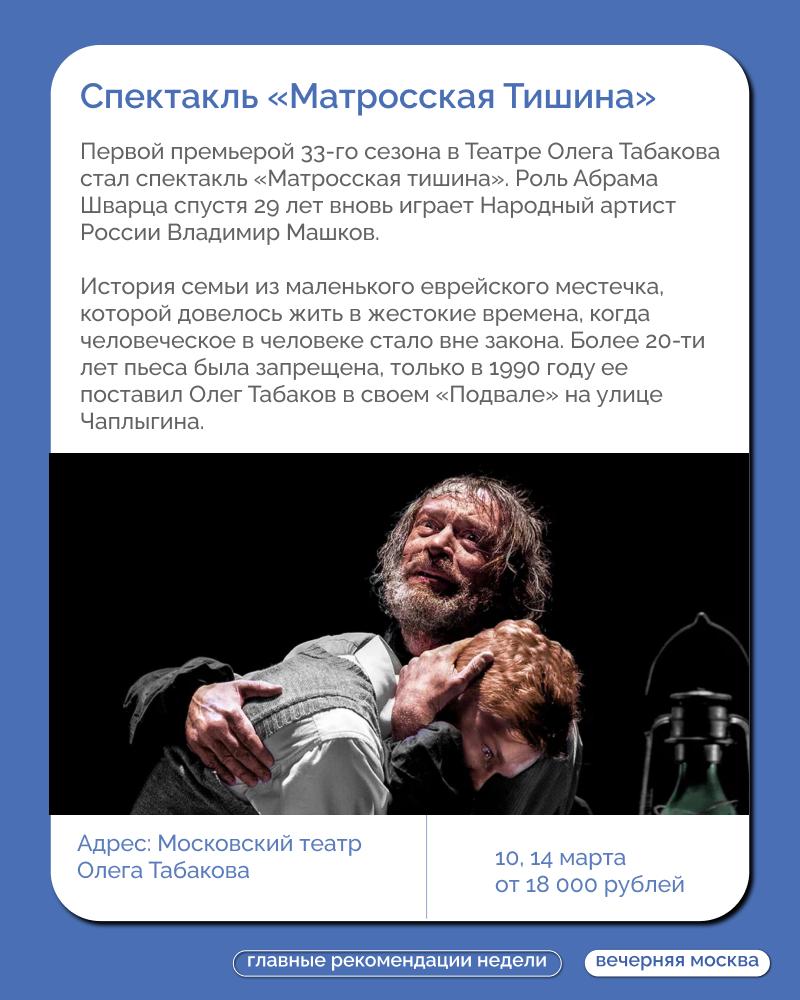 Спектакль «Матросская Тишина»

Первой премьерой 33-го сезона в Театре Олега Табакова стал спектакль «Матросская тишина». Роль Абрама Шварца спустя 29 лет вновь играет Народный артист России Владимир Машков.

История семьи из маленького еврейского местечка, которой довелось жить в жестокие времена, когда человеческое в человеке стало вне закона. Более 20-ти лет пьеса была запрещена, только в 1990 году ее поставил Олег Табаков в своем «Подвале» на улице Чаплыгина.

Адрес: Московский театр Олега Табакова

10, 14 марта
от 18 000 рублей

главные рекомендации недели

вечерняя москва